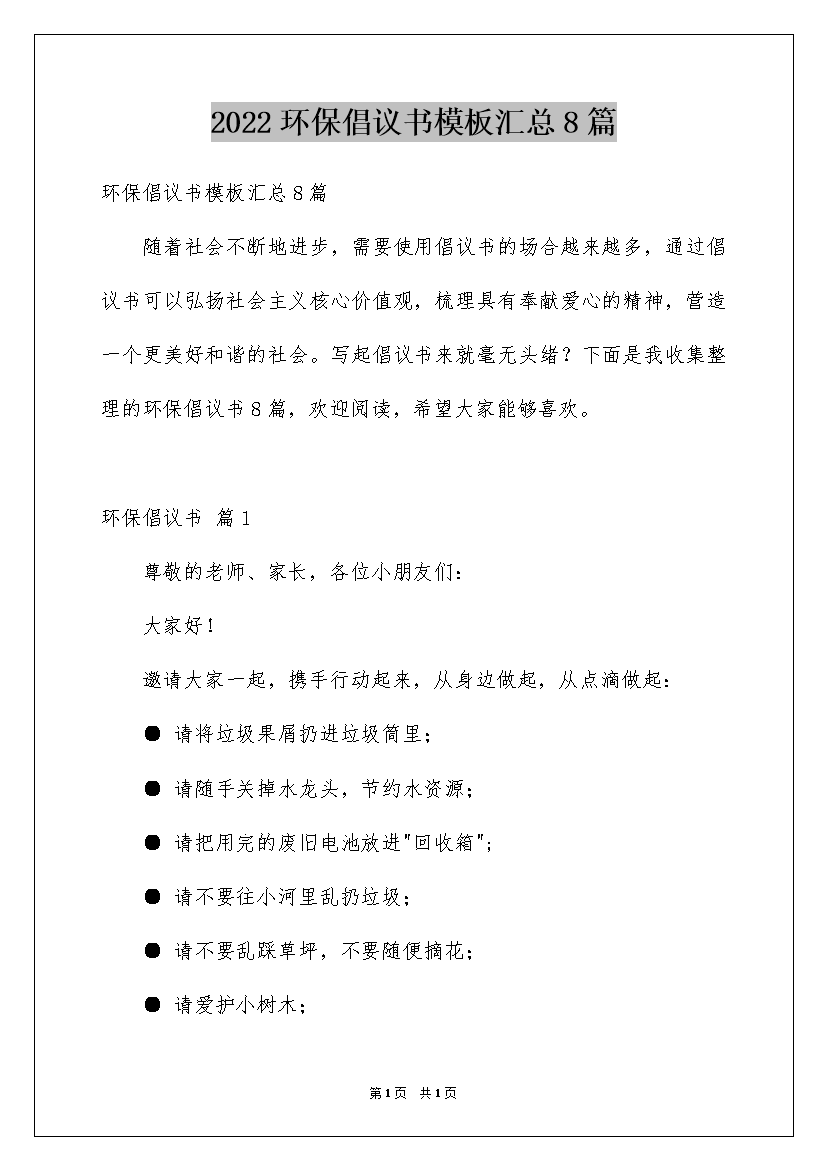 2022环保倡议书模板汇总8篇

环保倡议书模板汇总8篇

随着社会不断地进步，需要使用倡议书的场合越来越多，通过倡议书可以弘扬社会主义核心价值观，梳理具有奉献爱心的精神，营造一个更美好和谐的社会。写起倡议书来就毫无头绪？下面是我收集整理的环保倡议书8篇，欢迎阅读，希望大家能够喜欢。

环保倡议书 篇1

尊敬的老师、家长，各位小朋友们：

大家好！

邀请大家一起，携手行动起来，从身边做起，从点滴做起：

● 请将垃圾果屑扔进垃圾筒里；

● 请随手关掉水龙头，节约水资源；

● 请把用完的废旧电池放进"回收箱"；

● 请不要往小河里乱扔垃圾；

● 请不要乱踩草坪，不要随便摘花；

● 请爱护小树木；

第1页 共1页